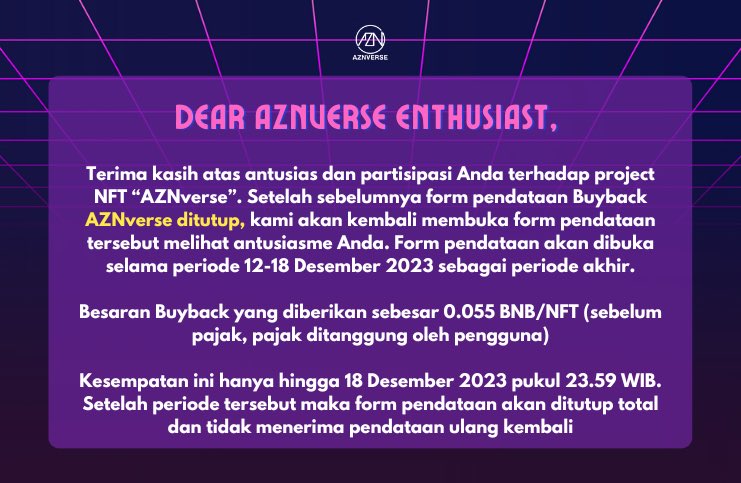 AZN
AZNVERSE

DEAR AZNVERSE ENTHUSIAST,

Terima kasih atas antusias dan partisipasi Anda terhadap project NFT "AZNverse". Setelah sebelumnya form pendataan Buyback AZNverse ditutup, kami akan kembali membuka form pendataan tersebut melihat antusiasme Anda. Form pendataan akan dibuka selama periode 12-18 Desember 2023 sebagai periode akhir.

Besaran Buyback yang diberikan sebesar 0.055 BNB/NFT (sebelum pajak, pajak ditanggung oleh pengguna)

Kesempatan ini hanya hingga 18 Desember 2023 pukul 23.59 WIB. Setelah periode tersebut maka form pendataan akan ditutup total dan tidak menerima pendataan ulang kembali